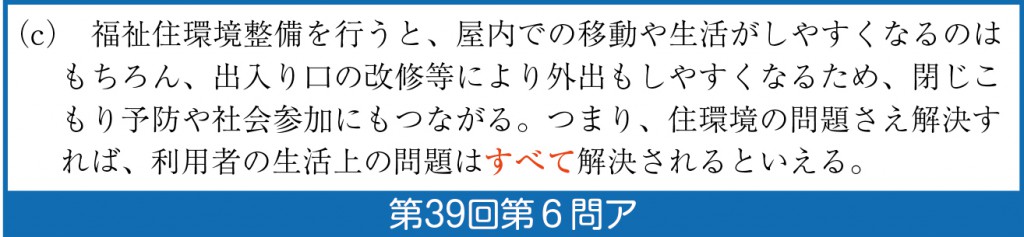 (c)　福祉住環境整備を行うと、屋内での移動や生活がしやすくなるのはもちろん、出入り口の改修等により外出もしやすくなるため、閉じこもり予防や社会参加にもつながる。つまり、住環境の問題さえ解決すれば、利用者の生活上の問題はすべて解決されるといえる。

第39回第６問ア